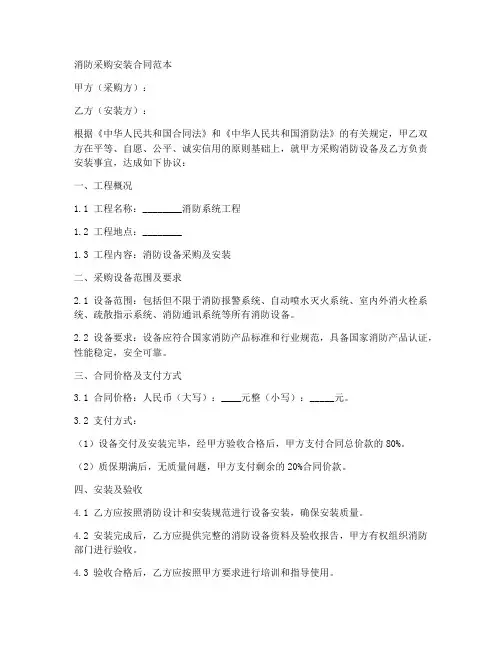 消防采购安装合同范本

甲方（采购方）：

乙方（安装方）：

根据《中华人民共和国合同法》和《中华人民共和国消防法》的有关规定，甲乙双方在平等、自愿、公平、诚实信用的原则基础上，就甲方采购消防设备及乙方负责安装事宜，达成如下协议：

一、工程概况

1.1 工程名称：________消防系统工程

1.2 工程地点：________

1.3 工程内容：消防设备采购及安装

二、采购设备范围及要求

2.1 设备范围：包括但不限于消防报警系统、自动喷水灭火系统、室内外消火栓系统、疏散指示系统、消防通讯系统等所有消防设备。

2.2 设备要求：设备应符合国家消防产品标准和行业规范，具备国家消防产品认证，性能稳定，安全可靠。

三、合同价格及支付方式

3.1 合同价格：人民币（大写）：____元整（小写）：_____元。

3.2 支付方式：

（1）设备交付及安装完毕，经甲方验收合格后，甲方支付合同总价款的 80%。

（2）质保期满后，无质量问题，甲方支付剩余的 20%合同价款。

四、安装及验收

4.1 乙方应按照消防设计和安装规范进行设备安装，确保安装质量。

4.2 安装完成后，乙方应提供完整的消防设备资料及验收报告，甲方有权组织消防部门进行验收。

4.3 验收合格后，乙方应按照甲方要求进行培训和指导使用。